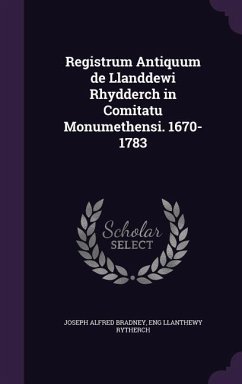 Registrum Antiquum de Llanddewi Rhydderch in Comitatu Monumethensi. 1670-1783

Scholar SELECT

JOSEPH ALFRED BRADNEY, ENG LLANTHEWY RYTHERCH